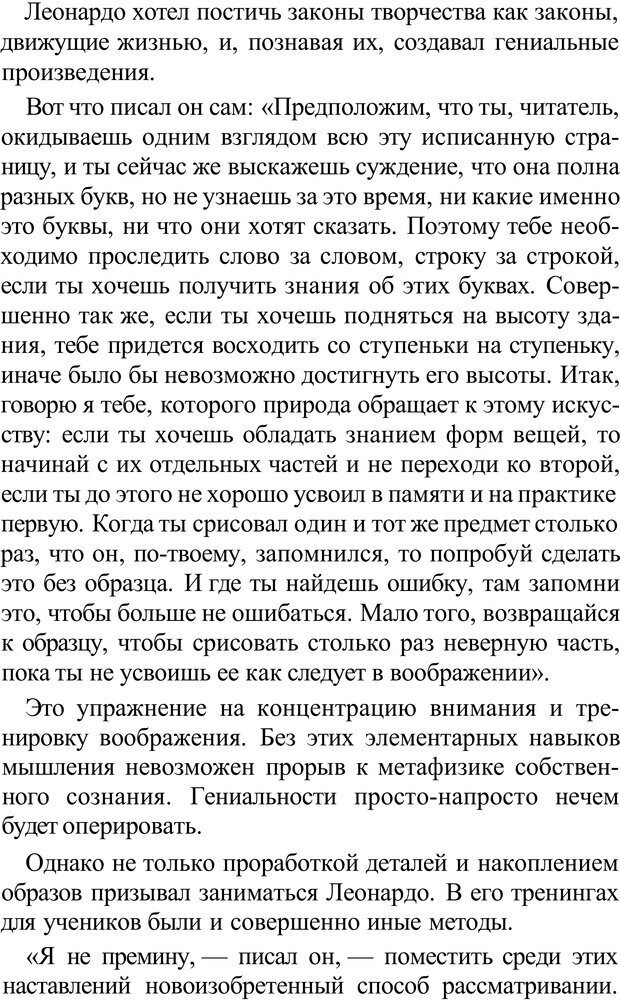 Леонардо хотел постичь законы творчества как законы, движущие жизнью, и, познавая их, создавал гениальные произведения.

Вот что писал он сам: «Предположим, что ты, читатель, окидываешь одним взглядом всю эту исписанную страницу, и ты сейчас же выскажешь суждение, что она полна разных букв, но не узнаешь за это время, ни какие именно это буквы, ни что они хотят сказать. Поэтому тебе необходимо проследить слово за словом, строку за строкой, если ты хочешь получить знания об этих буквах. Совершенно так же, если ты хочешь подняться на высоту здания, тебе придется восходить со ступеньки на ступеньку, иначе было бы невозможно достигнуть его высоты. Итак, говорю я тебе, которого природа обращает к этому искусству: если ты хочешь обладать знанием форм вещей, то начинай с их отдельных частей и не переходи ко второй, если ты до этого не хорошо усвоил в памяти и на практике первую. Когда ты срисовал один и тот же предмет столько раз, что он, по-твоему, запомнился, то попробуй сделать это без образца. И где ты найдешь ошибку, там запомни это, чтобы больше не ошибаться. Мало того, возвращайся к образцу, чтобы срисовать столько раз неверную часть, пока ты не усвоишь ее как следует в воображении».

Это упражнение на концентрацию внимания и тренировку воображения. Без этих элементарных навыков мышления невозможен прорыв к метафизике собственного сознания. Гениальности просто-напросто нечем будет оперировать.

Однако не только проработкой деталей и накоплением образов призывал заниматься Леонардо. В его тренингах для учеников были и совершенно иные методы.

«Я не премину, — писал он, — поместить среди этих наставлений новоизобретенный способ рассматривании.